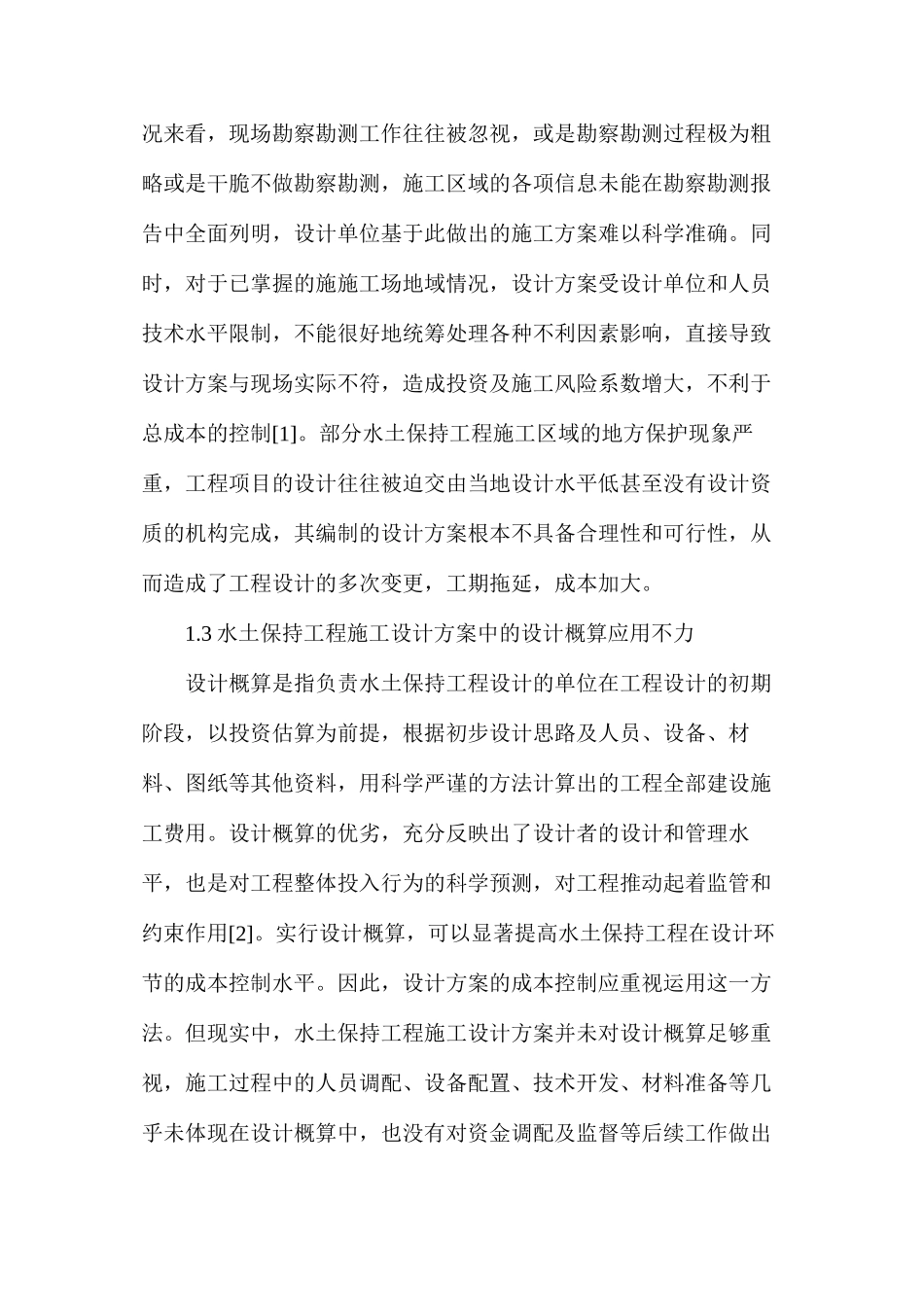 况来看，现场勘察勘测工作往往被忽视，或是勘察勘测过程极为粗略或是干脆不做勘察勘测，施工区域的各项信息未能在勘察勘测报告中全面列明，设计单位基于此做出的施工方案难以科学准确。同时，对于已掌握的施施工场地域情况，设计方案受设计单位和人员技术水平限制，不能很好地统筹处理各种不利因素影响，直接导致设计方案与现场实际不符，造成投资及施工风险系数增大，不利于总成本的控制[1]。部分水土保持工程施工区域的地方保护现象严重，工程项目的设计往往被迫交由当地设计水平低甚至没有设计资质的机构完成，其编制的设计方案根本不具备合理性和可行性，从而造成了工程设计的多次变更，工期拖延，成本加大。

1.3 水土保持工程施工设计方案中的设计概算应用不力

设计概算是指负责水土保持工程设计的单位在工程设计的初期阶段，以投资估算为前提，根据初步设计思路及人员、设备、材料、图纸等其他资料，用科学严谨的方法计算出的工程全部建设施工费用。设计概算的优劣，充分反映出了设计者的设计和管理水平，也是对工程整体投入行为的科学预测，对工程推动起着监管和约束作用[2]。实行设计概算，可以显著提高水土保持工程在设计环节的成本控制水平。因此，设计方案的成本控制应重视运用这一方法。但现实中，水土保持工程施工设计方案并未对设计概算足够重视，施工过程中的人员调配、设备配置、技术开发、材料准备等几乎未体现在设计概算中，也没有对资金调配及监督等后续工作做出